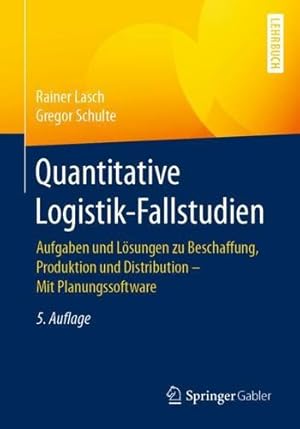 LEHRBUCH

Rainer Lasch
Gregor Schulte

Quantitative Logistik-Fallstudien

Aufgaben und Lösungen zu Beschaffung, Produktion und Distribution – Mit Planungssoftware

5. Auflage

Springer Gabler